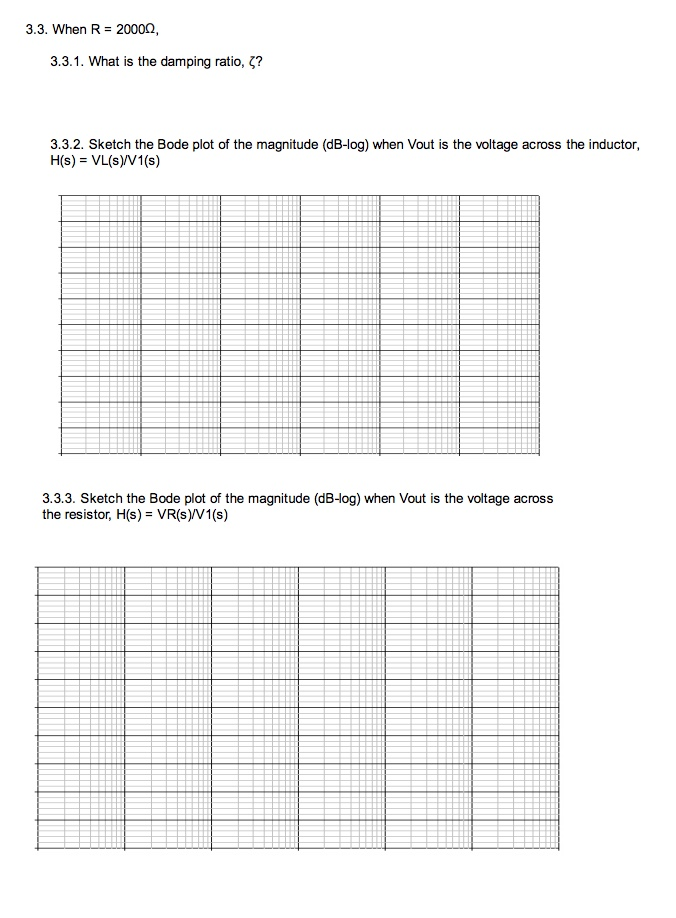 3.3. When R = 2000Ω,

3.3.1. What is the damping ratio, ζ?

3.3.2. Sketch the Bode plot of the magnitude (dB-log) when Vout is the voltage across the inductor, H(s) = VL(s)/V1(s)

3.3.3. Sketch the Bode plot of the magnitude (dB-log) when Vout is the voltage across the resistor, H(s) = VR(s)/V1(s)